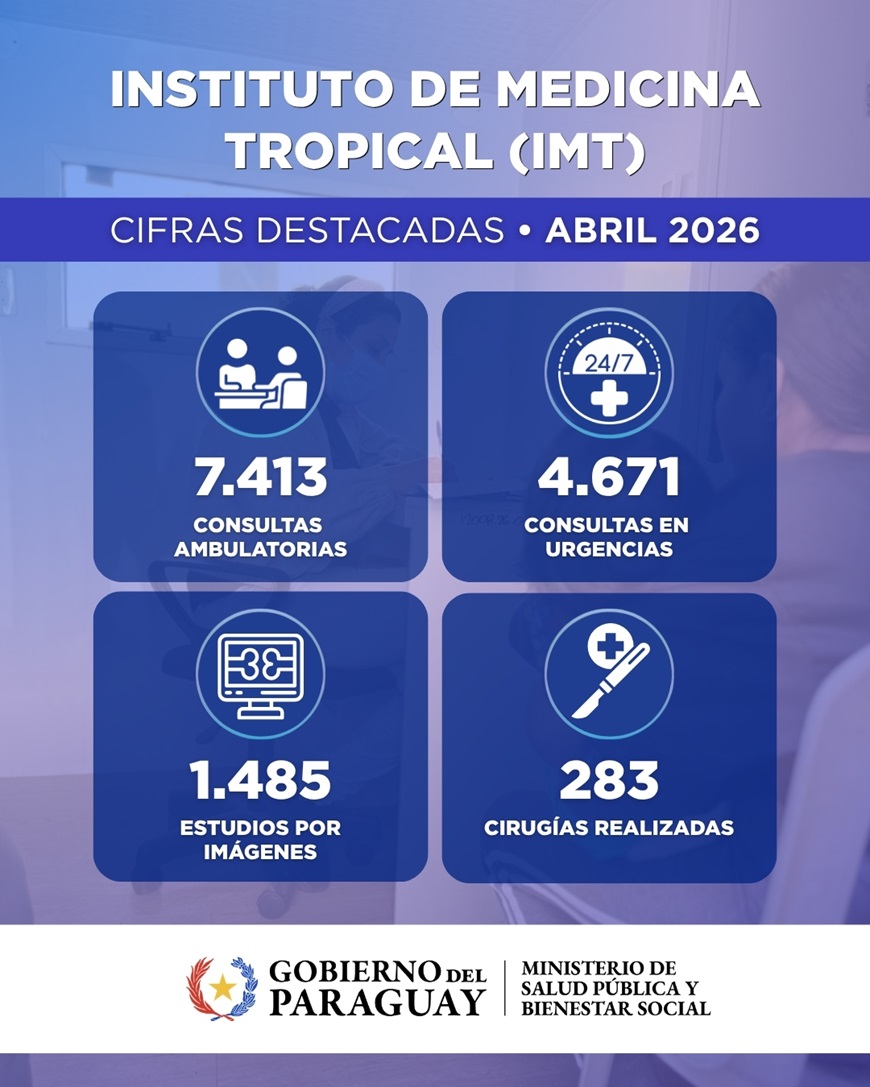 INSTITUTO DE MEDICINA TROPICAL (IMT)

CIFRAS DESTACADAS • ABRIL 2026

7.413
CONSULTAS AMBULATORIAS

24/7
4.671
CONSULTAS EN URGENCIAS

1.485
ESTUDIOS POR IMÁGENES

283
CIRUGÍAS REALIZADAS

GOBIERNO DEL PARAGUAY

MINISTERIO DE
SALUD PÚBLICA Y
BIENESTAR SOCIAL